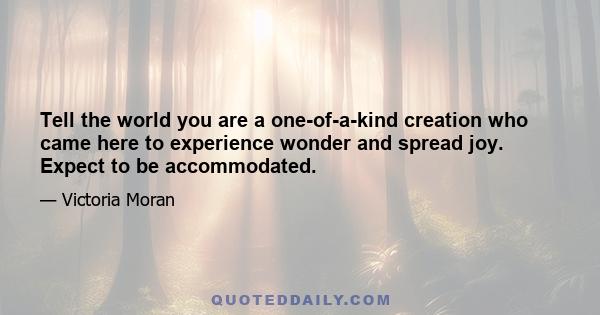 Tell the world you are a one-of-a-kind creation who came here to experience wonder and spread joy. Expect to be accommodated.

— Victoria Moran

QUOTEDDAILY.COM